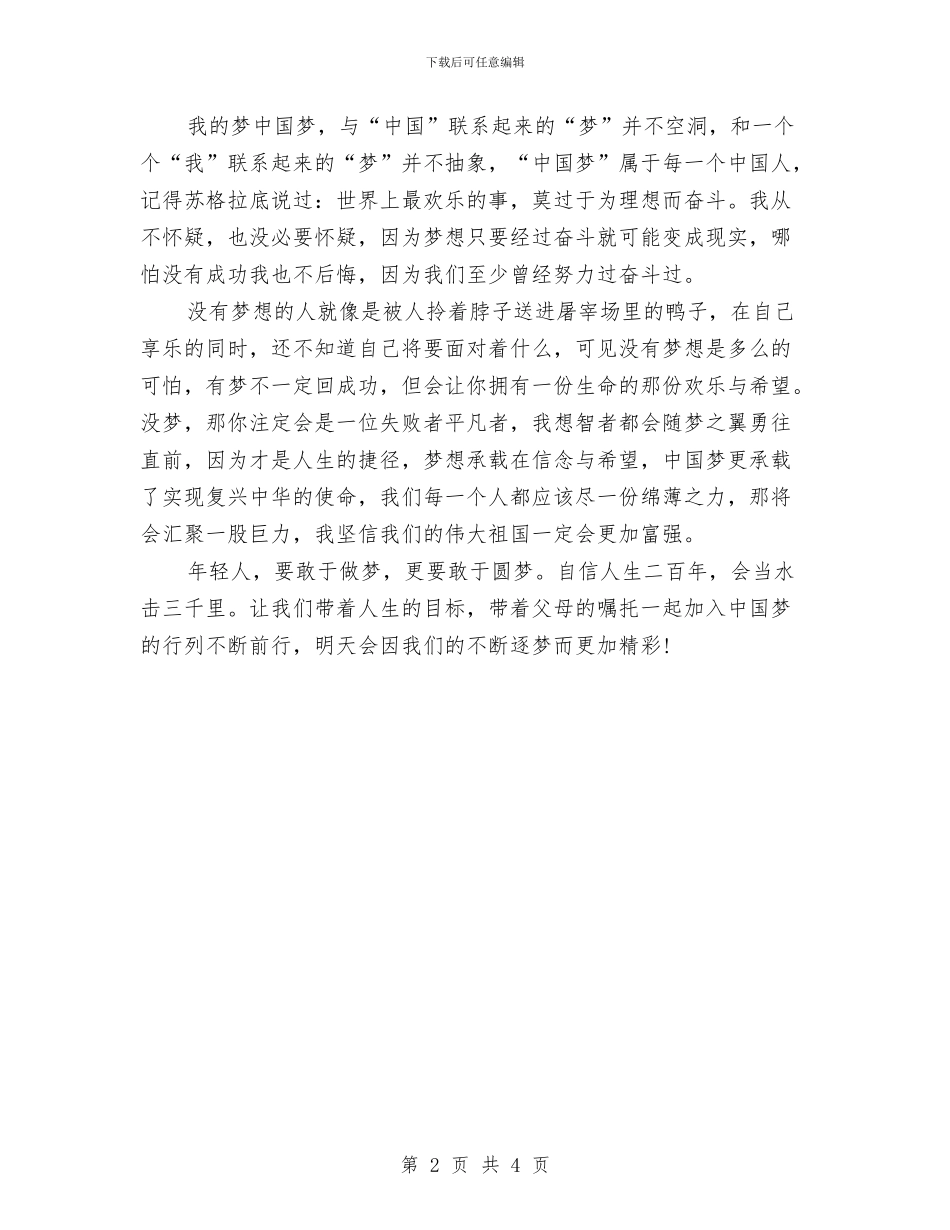 下载后可任意编辑

我的梦中国梦，与“中国”联系起来的“梦”并不空洞，和一个个“我”联系起来的“梦”并不抽象，“中国梦”属于每一个中国人，记得苏格拉底说过：世界上最欢乐的事，莫过于为理想而奋斗。我从不怀疑，也没必要怀疑，因为梦想只要经过奋斗就可能变成现实，哪怕没有成功我也不后悔，因为我们至少曾经努力过奋斗过。

没有梦想的人就像是被人拎着脖子送进屠宰场里的鸭子，在自己享乐的同时，还不知道自己将要面对着什么，可见没有梦想是多么的可怕，有梦不一定回成功，但会让你拥有一份生命的那份欢乐与希望。没梦，那你注定会是一位失败者平凡者，我想智者都会随梦之翼勇往直前，因为才是人生的捷径，梦想承载在信念与希望，中国梦更承载了实现复兴中华的使命，我们每一个人都应该尽一份绵薄之力，那将会汇聚一股巨力，我坚信我们的伟大祖国一定会更加富强。

年轻人，要敢于做梦，更要敢于圆梦。自信人生二百年，会当水击三千里。让我们带着人生的目标，带着父母的嘱托一起加入中国梦的行列不断前行，明天会因我们的不断逐梦而更加精彩！

第 2 页 共 4 页